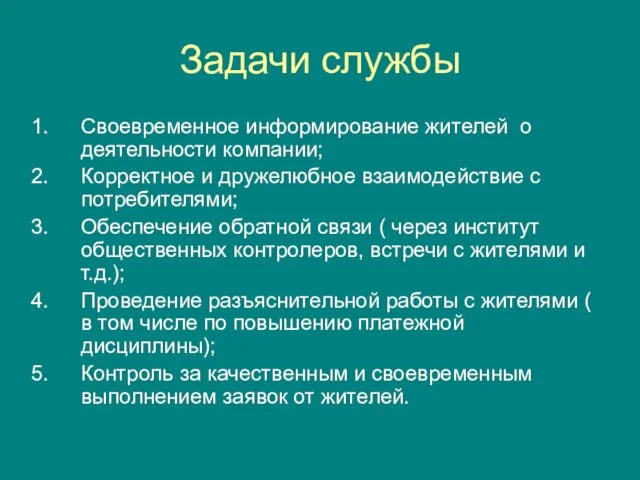 Задачи службы

1. Своевременное информирование жителей о деятельности компании;
2. Корректное и дружелюбное взаимодействие с потребителями;
3. Обеспечение обратной связи ( через институт общественных контролеров, встречи с жителями и т.д.);
4. Проведение разъяснительной работы с жителями ( в том числе по повышению платежной дисциплины);
5. Контроль за качественным и своевременным выполнением заявок от жителей.